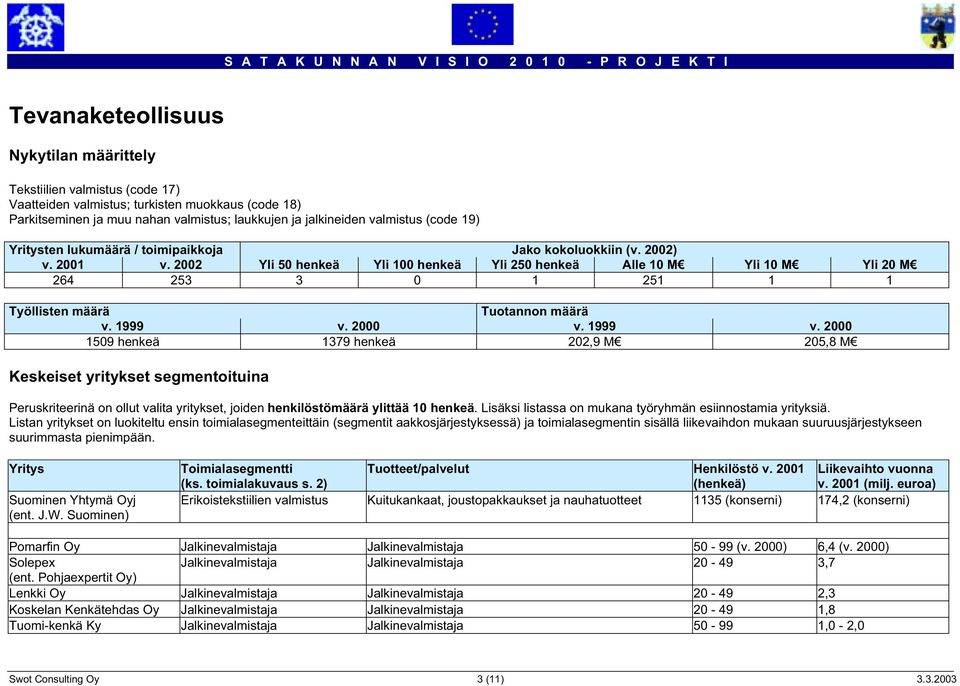 S A T A K U N N A N   V I S I O   2 0 1 0   - P R O J E K T I

Tevanaketeollisuus

Nykytilan määrittely

Tekstiilien valmistus (code 17)
Vaatteiden valmistus; turkisten muokkaus (code 18)
Parkitseminen ja muu nahan valmistus; laukkujen ja jalkineiden valmistus (code 19)

| Yritysten lukumäärä / toimipaikkoja | | Jako kokoluokkiin (v. 2002) | | | | | |
|---|---|---|---|---|---|---|---|
| v. 2001 | v. 2002 | Yli 50 henkeä | Yli 100 henkeä | Yli 250 henkeä | Alle 10 M€ | Yli 10 M€ | Yli 20 M€ |
| 264 | 253 | 3 | 0 | 1 | 251 | 1 | 1 |

| Työllisten määrä | | Tuotannon määrä | |
|---|---|---|---|
| v. 1999 | v. 2000 | v. 1999 | v. 2000 |
| 1509 henkeä | 1379 henkeä | 202,9 M€ | 205,8 M€ |

Keskeiset yritykset segmentoituina

Peruskriteerinä on ollut valita yritykset, joiden henkilöstömäärä ylittää 10 henkeä. Lisäksi listassa on mukana työryhmän esiinnostamia yrityksiä.
Listan yritykset on luokiteltu ensin toimialasegmenteittäin (segmentit aakkosjärjestyksessä) ja toimialasegmentin sisällä liikevaihdon mukaan suuruusjärjestykseen suurimmasta pienimpään.

| Yritys | Toimialasegmentti (ks. toimialakuvaus s. 2) | Tuotteet/palvelut | Henkilöstö v. 2001 (henkeä) | Liikevaihto vuonna v. 2001 (milj. euroa) |
|---|---|---|---|---|
| Suominen Yhtymä Oyj (ent. J.W. Suominen) | Erikoistekstiilien valmistus | Kuitukankaat, joustopakkaukset ja nauhatuotteet | 1135 (konserni) | 174,2 (konserni) |
| | | | | |
| Pomarfin Oy | Jalkinevalmistaja | Jalkinevalmistaja | 50 - 99 (v. 2000) | 6,4 (v. 2000) |
| Solepex (ent. Pohjaexpertit Oy) | Jalkinevalmistaja | Jalkinevalmistaja | 20 - 49 | 3,7 |
| Lenkki Oy | Jalkinevalmistaja | Jalkinevalmistaja | 20 - 49 | 2,3 |
| Koskelan Kenkätehdas Oy | Jalkinevalmistaja | Jalkinevalmistaja | 20 - 49 | 1,8 |
| Tuomi-kenkä Ky | Jalkinevalmistaja | Jalkinevalmistaja | 50 - 99 | 1,0 - 2,0 |

Swot Consulting Oy    3 (11)    3.3.2003